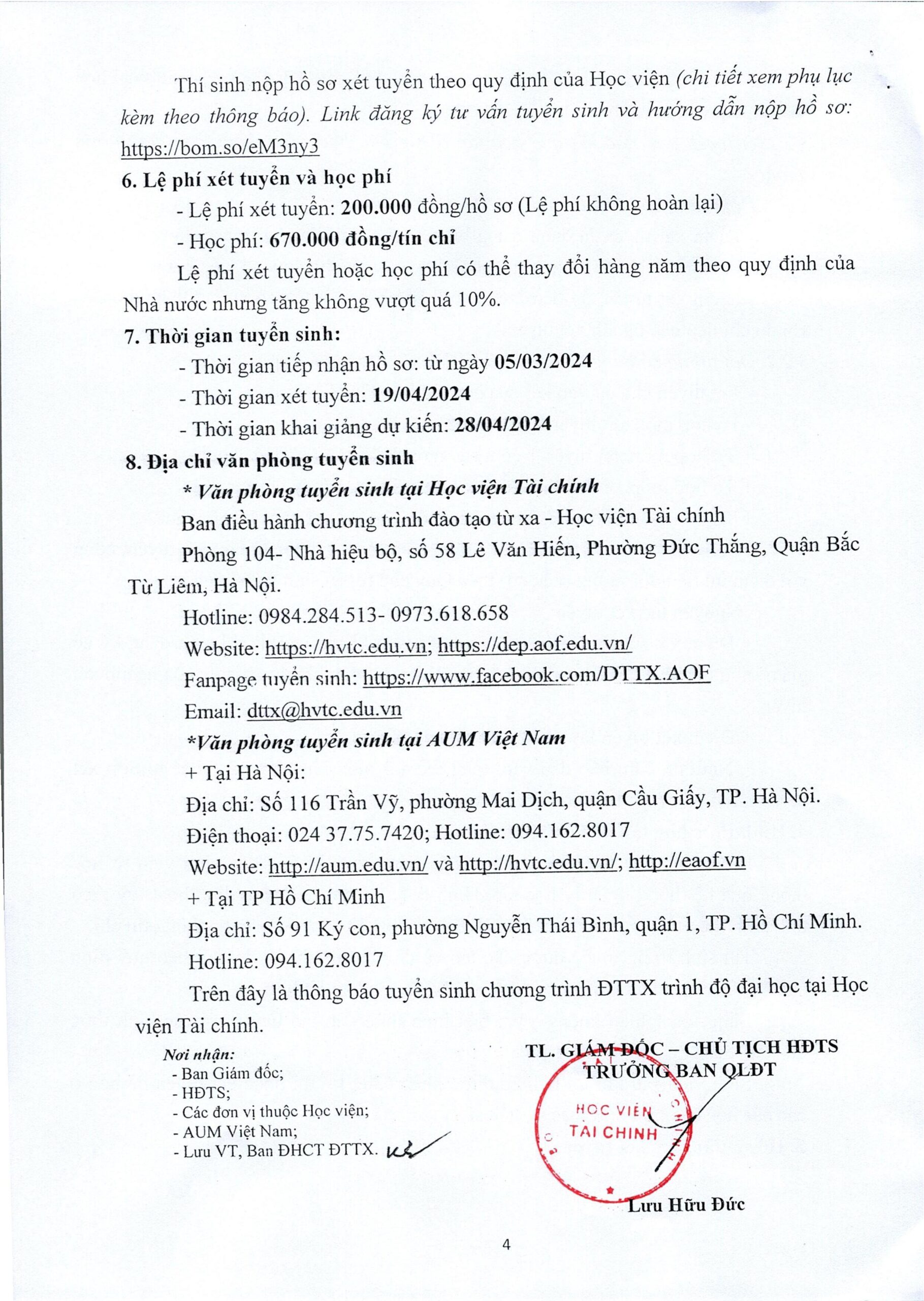 Thí sinh nộp hồ sơ xét tuyển theo quy định của Học viện (chi tiết xem phụ lục kèm theo thông báo). Link đăng ký tư vấn tuyển sinh và hướng dẫn nộp hồ sơ: https://bom.so/eM3ny3

6. Lệ phí xét tuyển và học phí

- Lệ phí xét tuyển: 200.000 đồng/hồ sơ (Lệ phí không hoàn lại)

- Học phí: 670.000 đồng/tín chỉ

Lệ phí xét tuyển hoặc học phí có thể thay đổi hàng năm theo quy định của Nhà nước nhưng tăng không vượt quá 10%.

7. Thời gian tuyển sinh:

- Thời gian tiếp nhận hồ sơ: từ ngày 05/03/2024

- Thời gian xét tuyển: 19/04/2024

- Thời gian khai giảng dự kiến: 28/04/2024

8. Địa chỉ văn phòng tuyển sinh

* Văn phòng tuyển sinh tại Học viện Tài chính

Ban điều hành chương trình đào tạo từ xa - Học viện Tài chính

Phòng 104- Nhà hiệu bộ, số 58 Lê Văn Hiến, Phường Đức Thắng, Quận Bắc Từ Liêm, Hà Nội.

Hotline: 0984.284.513- 0973.618.658

Website: https://hvtc.edu.vn; https://dep.aof.edu.vn/

Fanpage tuyển sinh: https://www.facebook.com/DTTX.AOF

Email: dttx@hvtc.edu.vn

*Văn phòng tuyển sinh tại AUM Việt Nam

+ Tại Hà Nội:

Địa chỉ: Số 116 Trần Vỹ, phường Mai Dịch, quận Cầu Giấy, TP. Hà Nội.

Điện thoại: 024 37.75.7420; Hotline: 094.162.8017

Website: http://aum.edu.vn/ và http://hvtc.edu.vn/; http://eaof.vn

+ Tại TP Hồ Chí Minh

Địa chỉ: Số 91 Ký con, phường Nguyễn Thái Bình, quận 1, TP. Hồ Chí Minh.

Hotline: 094.162.8017

Trên đây là thông báo tuyển sinh chương trình ĐTTX trình độ đại học tại Học viện Tài chính.

Nơi nhận:
- Ban Giám đốc;
- HĐTS;
- Các đơn vị thuộc Học viện;
- AUM Việt Nam;
- Lưu VT, Ban ĐHCT ĐTTX.

TL. GIÁM ĐỐC – CHỦ TỊCH HĐTS
TRƯỞNG BAN QLĐT

HỌC VIỆN TÀI CHÍNH

Lưu Hữu Đức

4